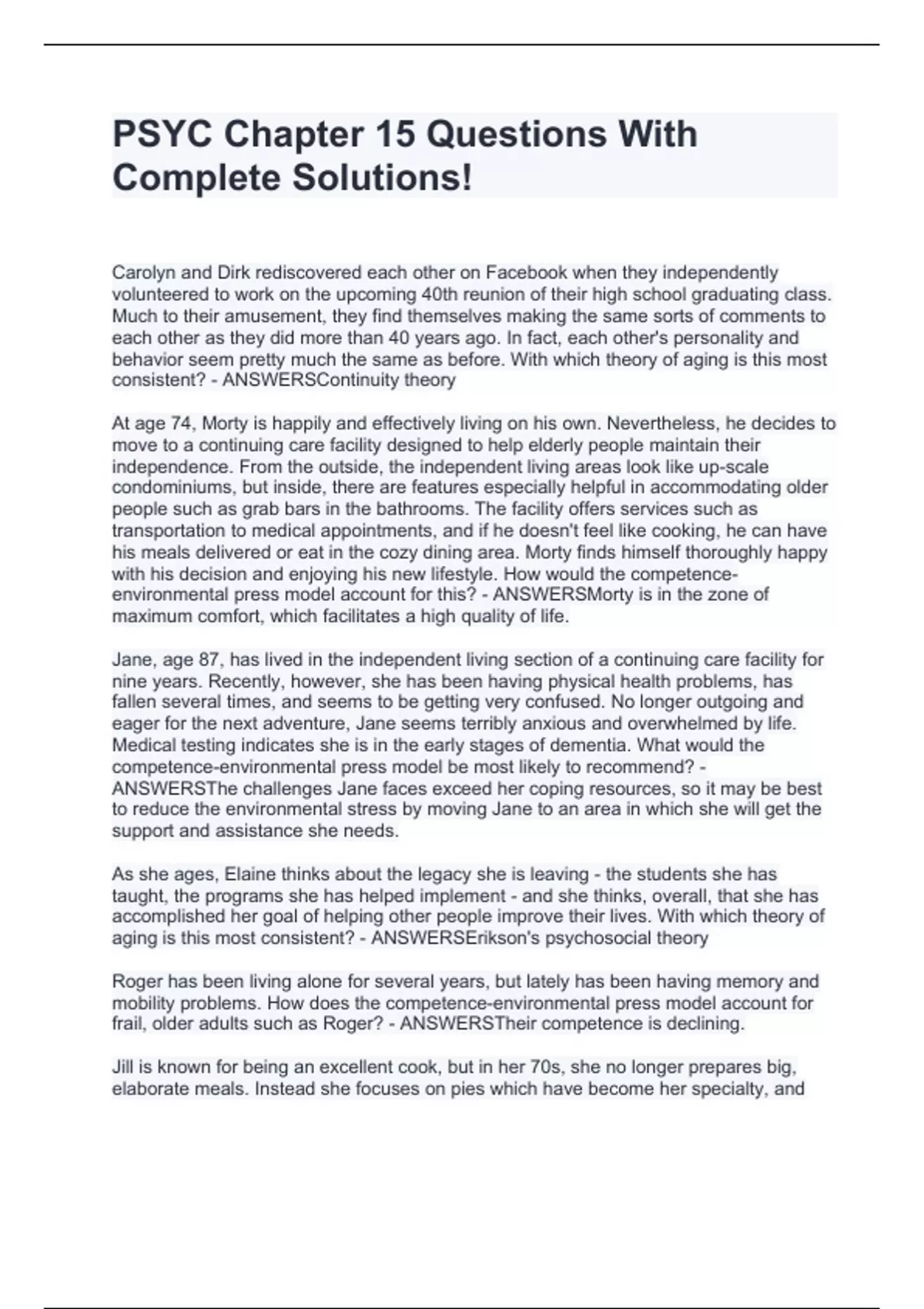 PSYC Chapter 15 Questions With Complete Solutions!

Carolyn and Dirk rediscovered each other on Facebook when they independently volunteered to work on the upcoming 40th reunion of their high school graduating class. Much to their amusement, they find themselves making the same sorts of comments to each other as they did more than 40 years ago. In fact, each other's personality and behavior seem pretty much the same as before. With which theory of aging is this most consistent? - ANSWERSContinuity theory

At age 74, Morty is happily and effectively living on his own. Nevertheless, he decides to move to a continuing care facility designed to help elderly people maintain their independence. From the outside, the independent living areas look like up-scale condominiums, but inside, there are features especially helpful in accommodating older people such as grab bars in the bathrooms. The facility offers services such as transportation to medical appointments, and if he doesn't feel like cooking, he can have his meals delivered or eat in the cozy dining area. Morty finds himself thoroughly happy with his decision and enjoying his new lifestyle. How would the competence-environmental press model account for this? - ANSWERSMorty is in the zone of maximum comfort, which facilitates a high quality of life.

Jane, age 87, has lived in the independent living section of a continuing care facility for nine years. Recently, however, she has been having physical health problems, has fallen several times, and seems to be getting very confused. No longer outgoing and eager for the next adventure, Jane seems terribly anxious and overwhelmed by life. Medical testing indicates she is in the early stages of dementia. What would the competence-environmental press model be most likely to recommend? - ANSWERSThe challenges Jane faces exceed her coping resources, so it may be best to reduce the environmental stress by moving Jane to an area in which she will get the support and assistance she needs.

As she ages, Elaine thinks about the legacy she is leaving - the students she has taught, the programs she has helped implement - and she thinks, overall, that she has accomplished her goal of helping other people improve their lives. With which theory of aging is this most consistent? - ANSWERSErikson's psychosocial theory

Roger has been living alone for several years, but lately has been having memory and mobility problems. How does the competence-environmental press model account for frail, older adults such as Roger? - ANSWERSTheir competence is declining.

Jill is known for being an excellent cook, but in her 70s, she no longer prepares big, elaborate meals. Instead she focuses on pies which have become her specialty, and